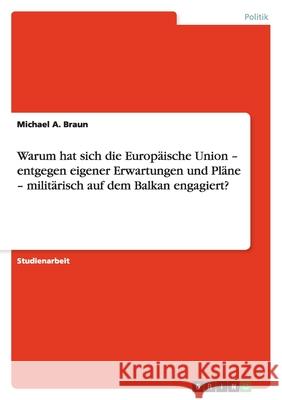 Politik

Michael A. Braun

Warum hat sich die Europäische Union – entgegen eigener Erwartungen und Pläne – militärisch auf dem Balkan engagiert?

Studienarbeit

Kraina Książek